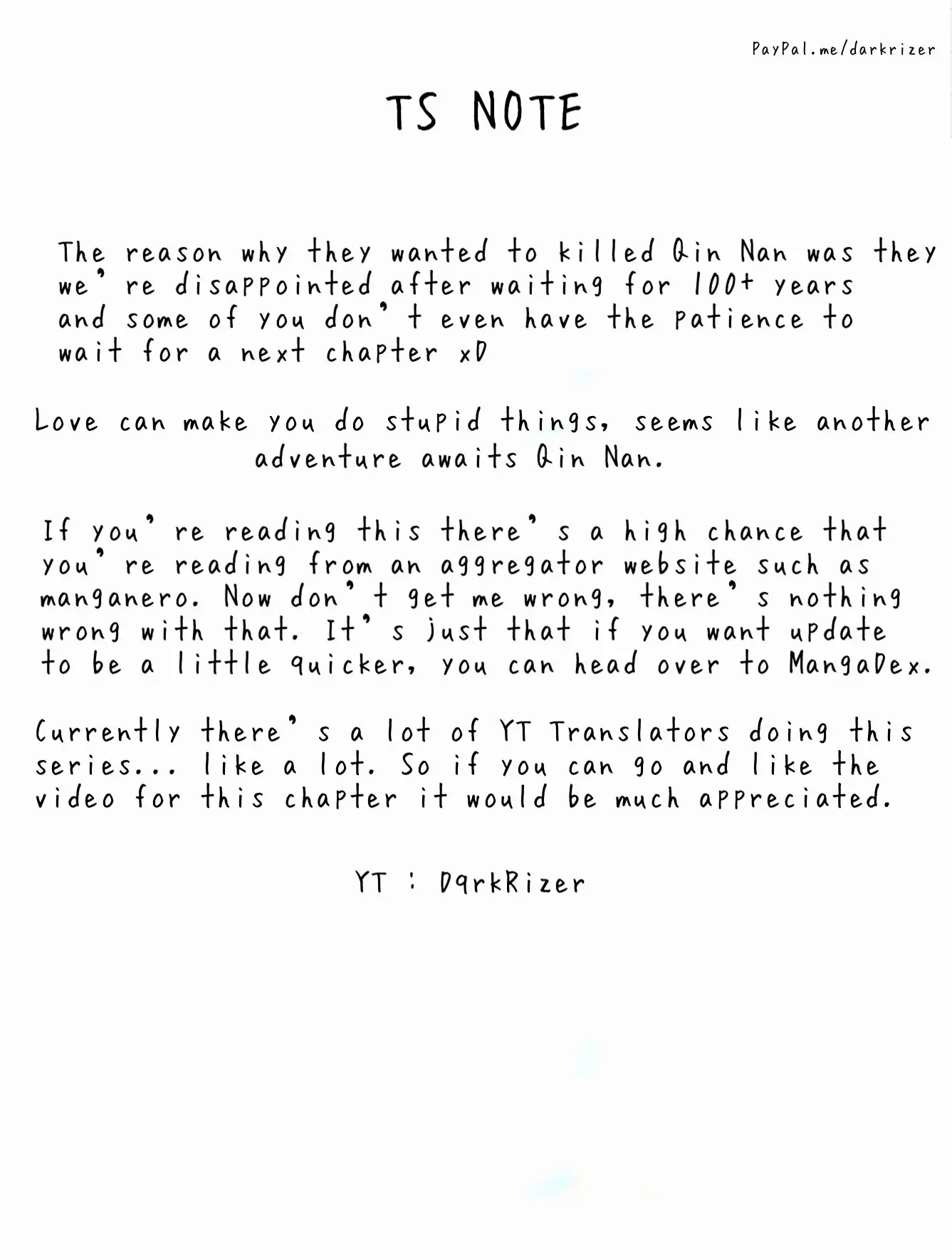 PayPal.me/darkrizer

TS NOTE

The reason why they wanted to killed Qin Nan was they we're disappointed after waiting for 100+ years and some of you don't even have the patience to wait for a next chapter xD

Love can make you do stupid things, seems like another adventure awaits Qin Nan.

If you're reading this there's a high chance that you're reading from an aggregator website such as manganero. Now don't get me wrong, there's nothing wrong with that. It's just that if you want update to be a little quicker, you can head over to MangaDex.

Currently there's a lot of YT Translators doing this series... like a lot. So if you can go and like the video for this chapter it would be much appreciated.

YT : DqrkRizer